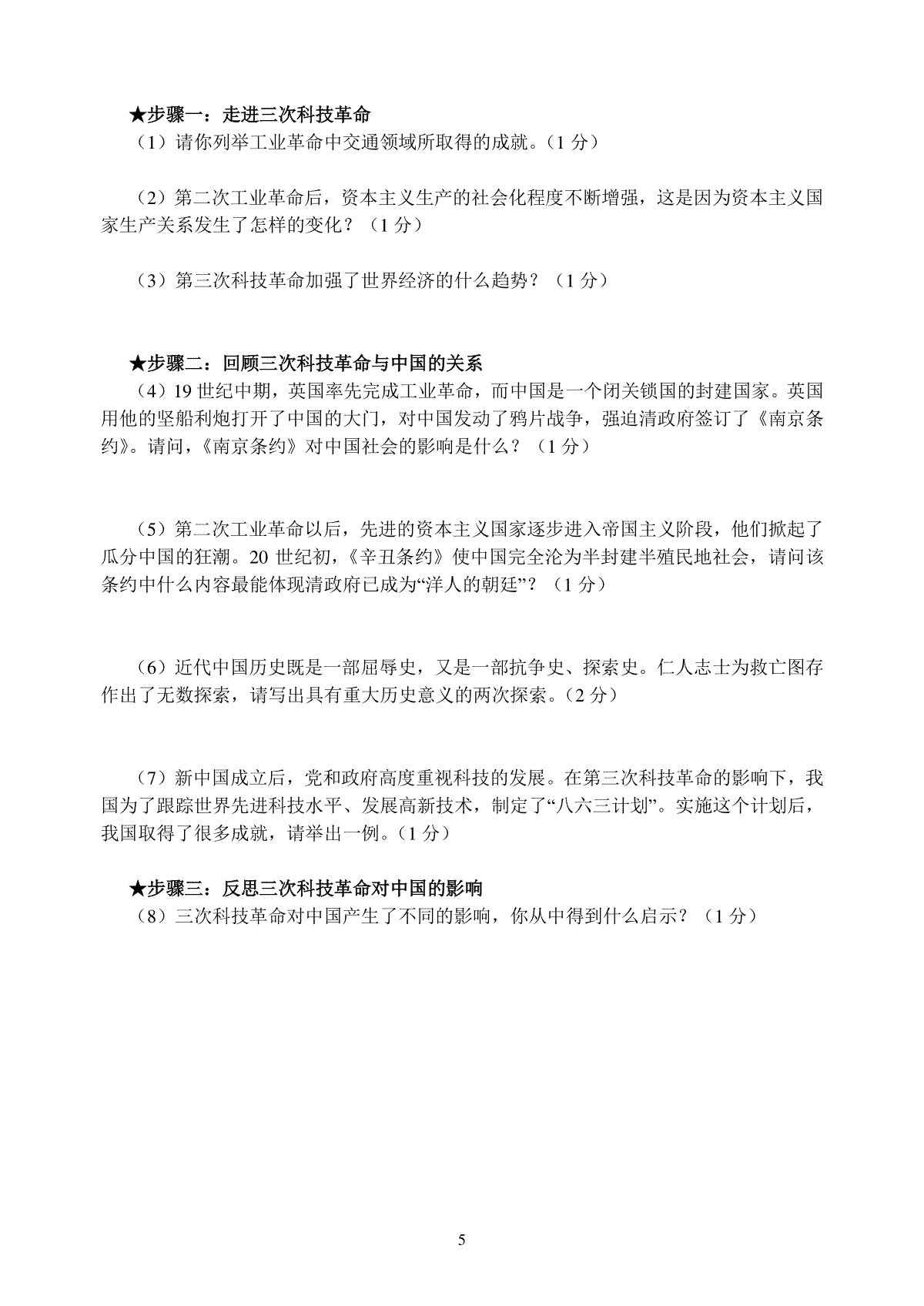 ★步骤一：走进三次科技革命
（1）请你列举工业革命中交通领域所取得的成就。（1 分）

（2）第二次工业革命后，资本主义生产的社会化程度不断增强，这是因为资本主义国家生产关系发生了怎样的变化？（1 分）

（3）第三次科技革命加强了世界经济的什么趋势？（1 分）

★步骤二：回顾三次科技革命与中国的关系
（4）19 世纪中期，英国率先完成工业革命，而中国是一个闭关锁国的封建国家。英国用他的坚船利炮打开了中国的大门，对中国发动了鸦片战争，强迫清政府签订了《南京条约》。请问，《南京条约》对中国社会的影响是什么？（1 分）

（5）第二次工业革命以后，先进的资本主义国家逐步进入帝国主义阶段，他们掀起了瓜分中国的狂潮。20 世纪初，《辛丑条约》使中国完全沦为半封建半殖民地社会，请问该条约中什么内容最能体现清政府已成为“洋人的朝廷”？（1 分）

（6）近代中国历史既是一部屈辱史，又是一部抗争史、探索史。仁人志士为救亡图存作出了无数探索，请写出具有重大历史意义的两次探索。（2 分）

（7）新中国成立后，党和政府高度重视科技的发展。在第三次科技革命的影响下，我国为了跟踪世界先进科技水平、发展高新技术，制定了“八六三计划”。实施这个计划后，我国取得了很多成就，请举出一例。（1 分）

★步骤三：反思三次科技革命对中国的影响
（8）三次科技革命对中国产生了不同的影响，你从中得到什么启示？（1 分）

5